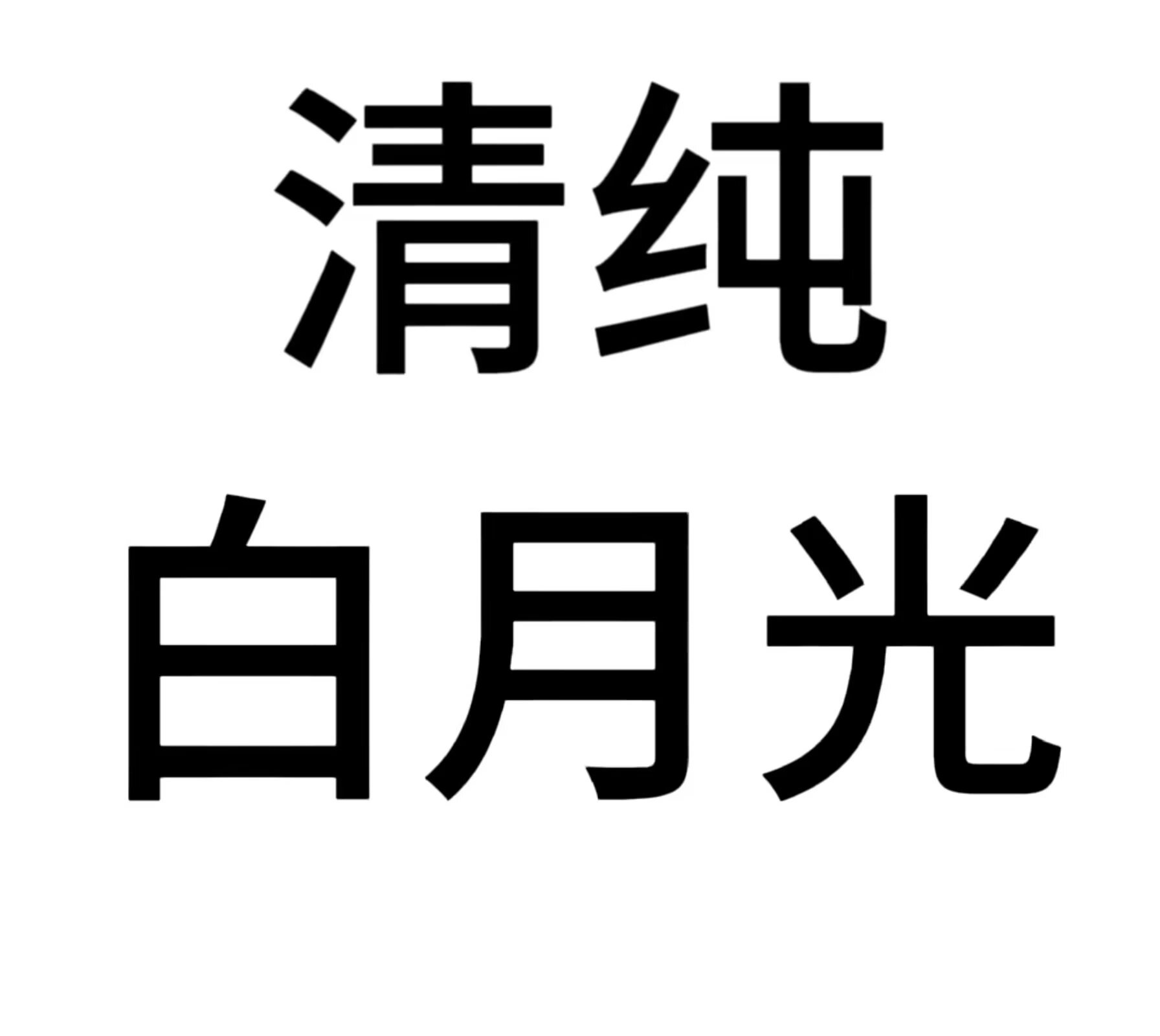 清纯
白月光